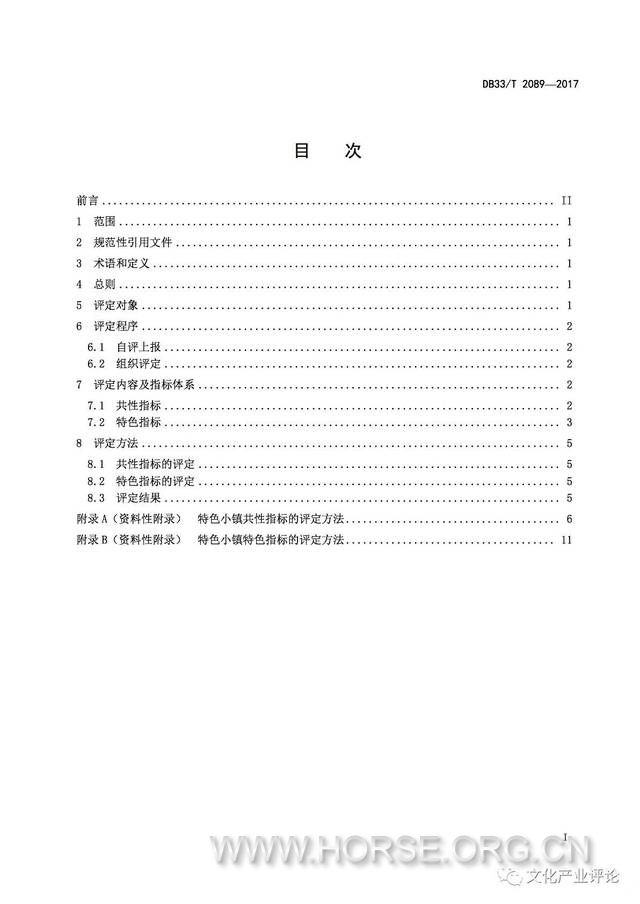 DB33/T 2089—2017

目　次

前言 ........ II
1　范围 ........ 1
2　规范性引用文件 ........ 1
3　术语和定义 ........ 1
4　总则 ........ 1
5　评定对象 ........ 1
6　评定程序 ........ 2
6.1　自评上报 ........ 2
6.2　组织评定 ........ 2
7　评定内容及指标体系 ........ 2
7.1　共性指标 ........ 2
7.2　特色指标 ........ 3
8　评定方法 ........ 5
8.1　共性指标的评定 ........ 5
8.2　特色指标的评定 ........ 5
8.3　评定结果 ........ 5
附录 A（资料性附录）　特色小镇共性指标的评定方法 ........ 6
附录 B（资料性附录）　特色小镇特色指标的评定方法 ........ 11

I

WWW.HORSE.ORG.CN

文化产业评论